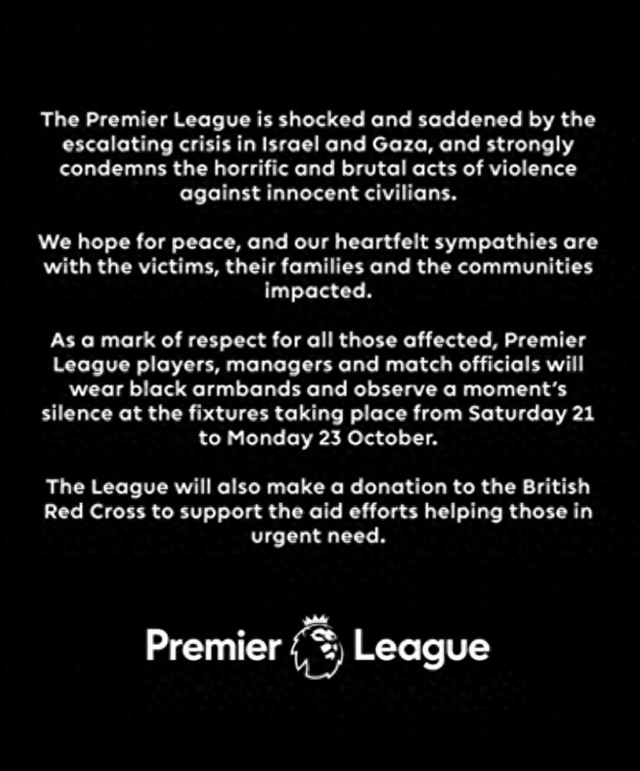 The Premier League is shocked and saddened by the escalating crisis in Israel and Gaza, and strongly condemns the horrific and brutal acts of violence against innocent civilians.

We hope for peace, and our heartfelt sympathies are with the victims, their families and the communities impacted.

As a mark of respect for all those affected, Premier League players, managers and match officials will wear black armbands and observe a moment's silence at the fixtures taking place from Saturday 21 to Monday 23 October.

The League will also make a donation to the British Red Cross to support the aid efforts helping those in urgent need.

Premier League